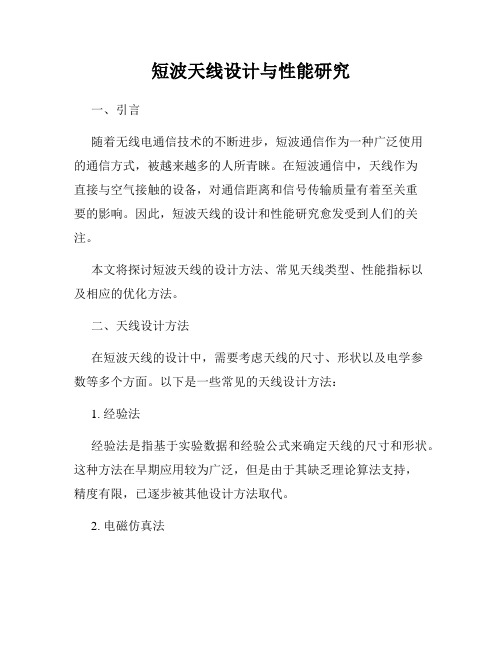 短波天线设计与性能研究

一、引言

随着无线电通信技术的不断进步，短波通信作为一种广泛使用的通信方式，被越来越多的人所青睐。在短波通信中，天线作为直接与空气接触的设备，对通信距离和信号传输质量有着至关重要的影响。因此，短波天线的设计和性能研究愈发受到人们的关注。

本文将探讨短波天线的设计方法、常见天线类型、性能指标以及相应的优化方法。

二、天线设计方法

在短波天线的设计中，需要考虑天线的尺寸、形状以及电学参数等多个方面。以下是一些常见的天线设计方法：

1. 经验法

经验法是指基于实验数据和经验公式来确定天线的尺寸和形状。这种方法在早期应用较为广泛，但是由于其缺乏理论算法支持，精度有限，已逐步被其他设计方法取代。

2. 电磁仿真法